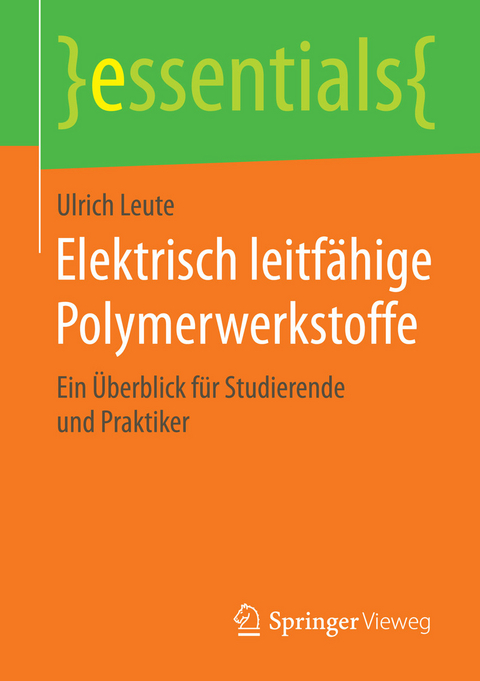 }essentials{

Ulrich Leute

Elektrisch leitfähige Polymerwerkstoffe

Ein Überblick für Studierende und Praktiker

Springer Vieweg